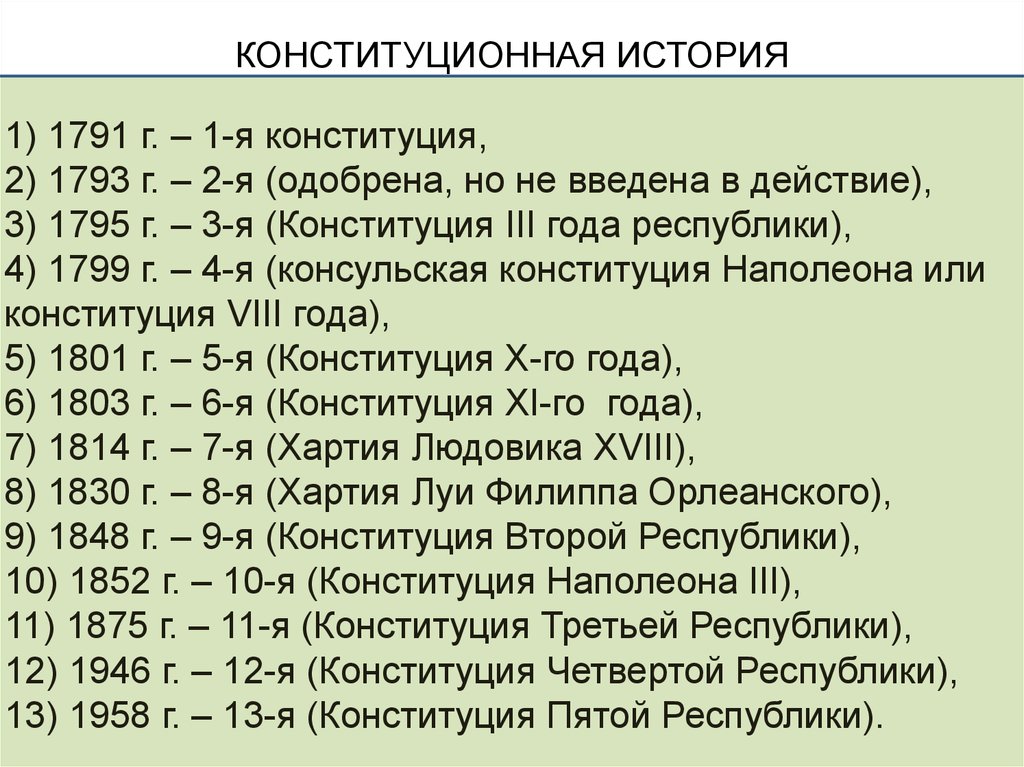 КОНСТИТУЦИОННАЯ ИСТОРИЯ

1) 1791 г. – 1-я конституция,
2) 1793 г. – 2-я (одобрена, но не введена в действие),
3) 1795 г. – 3-я (Конституция III года республики),
4) 1799 г. – 4-я (консульская конституция Наполеона или конституция VIII года),
5) 1801 г. – 5-я (Конституция X-го года),
6) 1803 г. – 6-я (Конституция XI-го года),
7) 1814 г. – 7-я (Хартия Людовика XVIII),
8) 1830 г. – 8-я (Хартия Луи Филиппа Орлеанского),
9) 1848 г. – 9-я (Конституция Второй Республики),
10) 1852 г. – 10-я (Конституция Наполеона III),
11) 1875 г. – 11-я (Конституция Третьей Республики),
12) 1946 г. – 12-я (Конституция Четвертой Республики),
13) 1958 г. – 13-я (Конституция Пятой Республики).